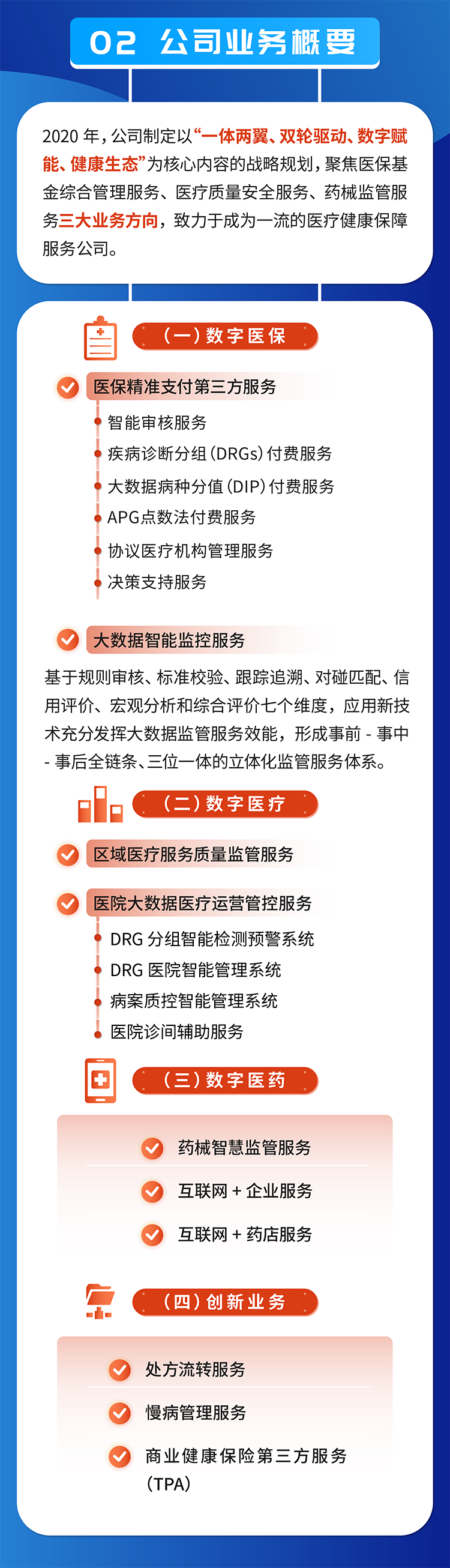 02 公司业务概要

2020 年，公司制定以“一体两翼、双轮驱动、数字赋能、健康生态”为核心内容的战略规划，聚焦医保基金综合管理服务、医疗质量安全服务、药械监管服务三大业务方向，致力于成为一流的医疗健康保障服务公司。

（一）数字医保

医保精准支付第三方服务

智能审核服务

疾病诊断分组（DRGs）付费服务

大数据病种分值（DIP）付费服务

APG点数法付费服务

协议医疗机构管理服务

决策支持服务

大数据智能监控服务

基于规则审核、标准校验、跟踪追溯、对碰匹配、信用评价、宏观分析和综合评价七个维度，应用新技术充分发挥大数据监管服务效能，形成事前 - 事中 - 事后全链条、三位一体的立体化监管服务体系。

（二）数字医疗

区域医疗服务质量监管服务

医院大数据医疗运营管控服务

DRG 分组智能检测预警系统

DRG 医院智能管理系统

病案质控智能管理系统

医院诊间辅助服务

（三）数字医药

药械智慧监管服务

互联网 + 企业服务

互联网 + 药店服务

（四）创新业务

处方流转服务

慢病管理服务

商业健康保险第三方服务（TPA）